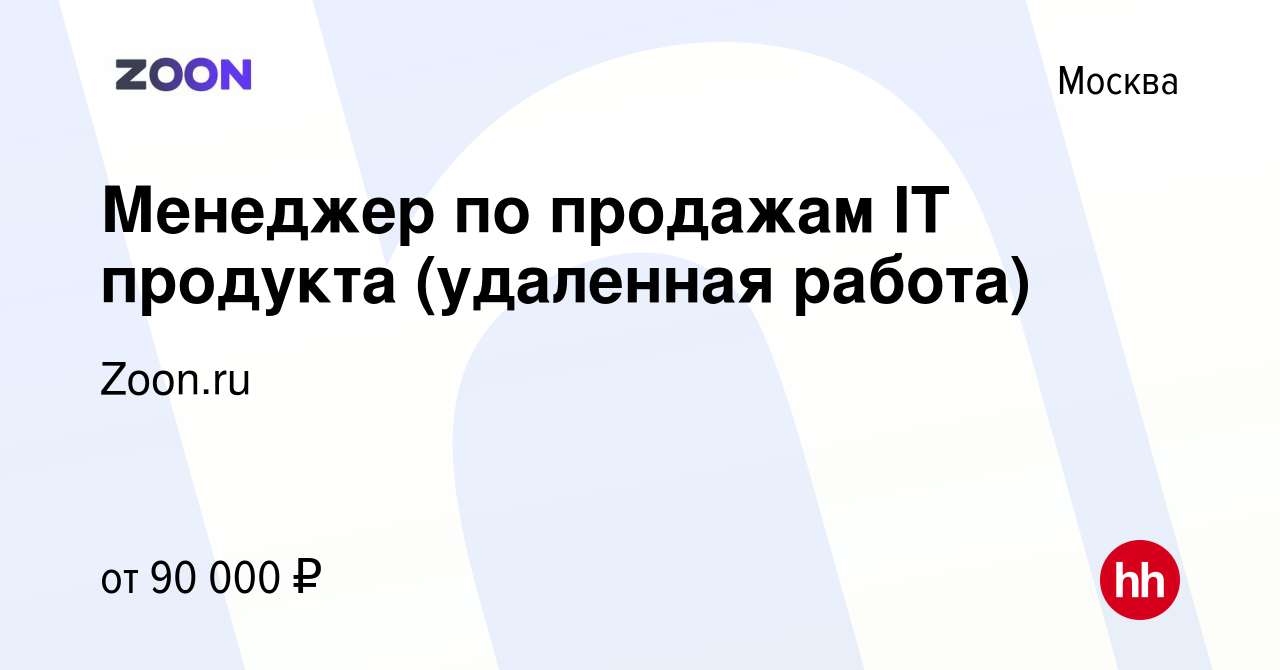 ZOON

Москва

Менеджер по продажам IT продукта (удаленная работа)

Zoon.ru

от 90 000 ₽

hh